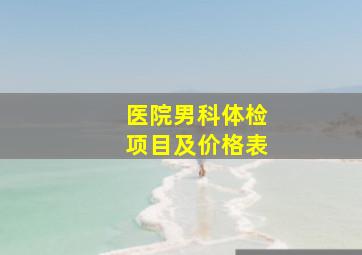 医院男科体检
项目及价格表